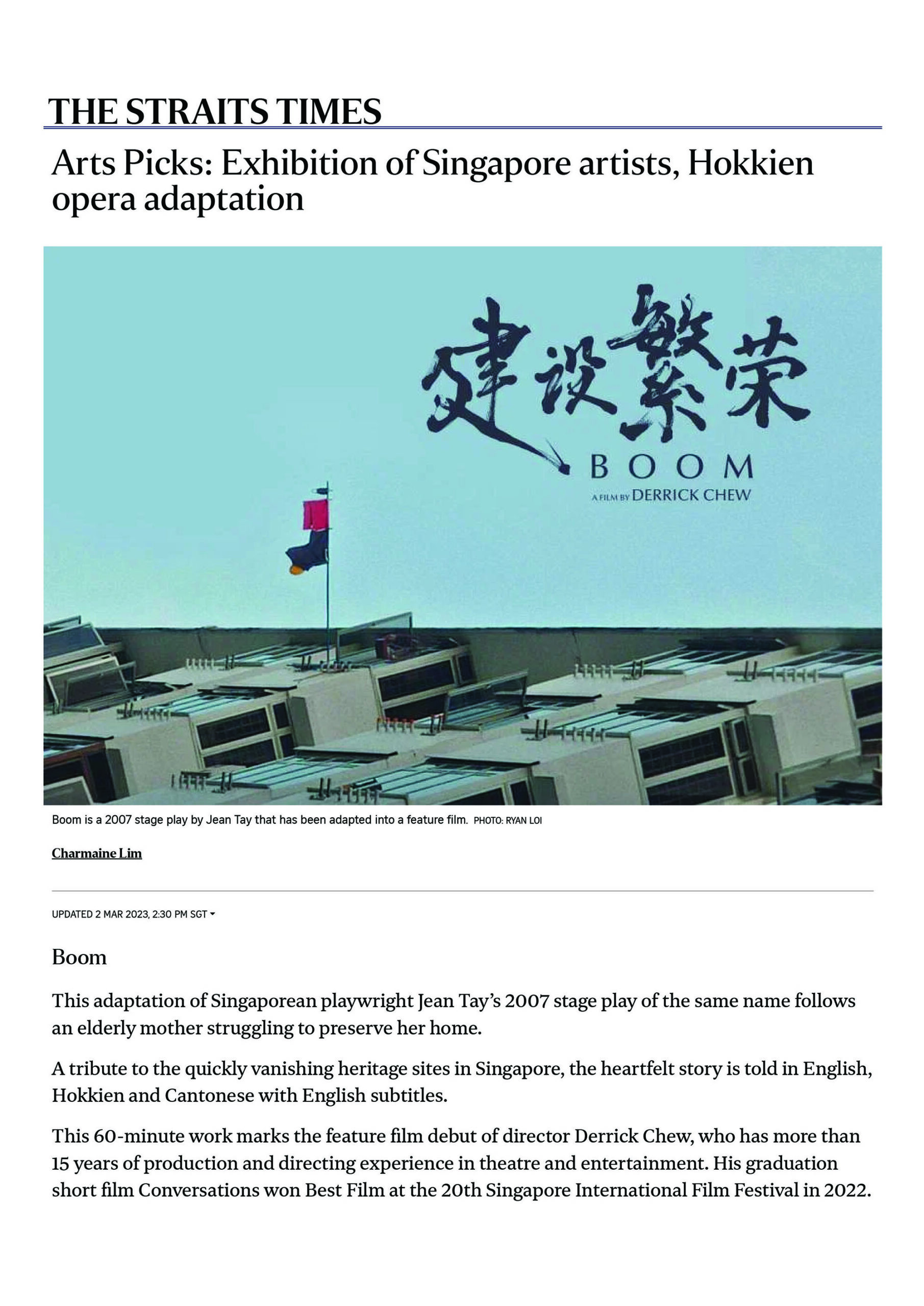 THE STRAITS TIMES

Arts Picks: Exhibition of Singapore artists, Hokkien opera adaptation

建设繁荣
BOOM
A FILM BY DERRICK CHEW

Boom is a 2007 stage play by Jean Tay that has been adapted into a feature film. PHOTO: RYAN LOI

Charmaine Lim

UPDATED 2 MAR 2023, 2:30 PM SGT

Boom

This adaptation of Singaporean playwright Jean Tay's 2007 stage play of the same name follows an elderly mother struggling to preserve her home.

A tribute to the quickly vanishing heritage sites in Singapore, the heartfelt story is told in English, Hokkien and Cantonese with English subtitles.

This 60-minute work marks the feature film debut of director Derrick Chew, who has more than 15 years of production and directing experience in theatre and entertainment. His graduation short film Conversations won Best Film at the 20th Singapore International Film Festival in 2022.